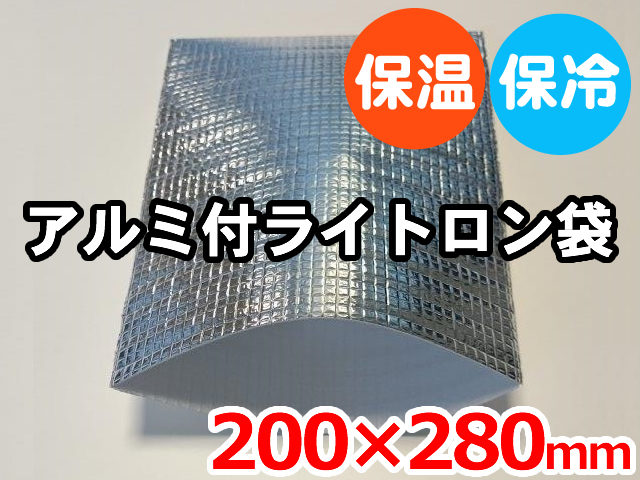 保温 保冷

アルミ付ライトロン袋

200×280mm